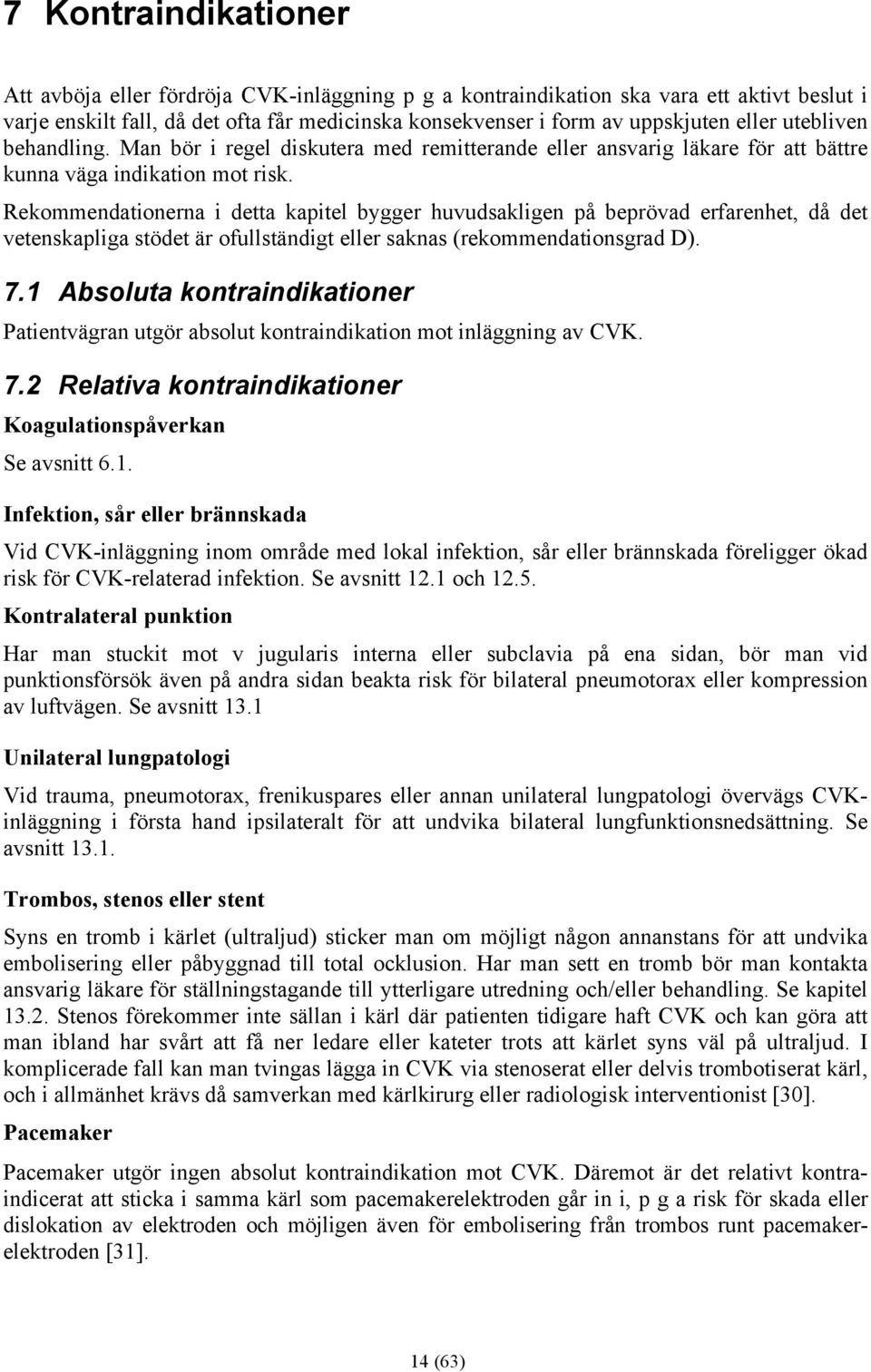 7 Kontraindikationer

Att avböja eller fördröja CVK-inläggning p g a kontraindikation ska vara ett aktivt beslut i varje enskilt fall, då det ofta får medicinska konsekvenser i form av uppskjuten eller utebliven behandling. Man bör i regel diskutera med remitterande eller ansvarig läkare för att bättre kunna väga indikation mot risk.

Rekommendationerna i detta kapitel bygger huvudsakligen på beprövad erfarenhet, då det vetenskapliga stödet är ofullständigt eller saknas (rekommendationsgrad D).

7.1 Absoluta kontraindikationer

Patientvägran utgör absolut kontraindikation mot inläggning av CVK.

7.2 Relativa kontraindikationer

Koagulationspåverkan

Se avsnitt 6.1.

Infektion, sår eller brännskada

Vid CVK-inläggning inom område med lokal infektion, sår eller brännskada föreligger ökad risk för CVK-relaterad infektion. Se avsnitt 12.1 och 12.5.

Kontralateral punktion

Har man stuckit mot v jugularis interna eller subclavia på ena sidan, bör man vid punktionsförsök även på andra sidan beakta risk för bilateral pneumotorax eller kompression av luftvägen. Se avsnitt 13.1

Unilateral lungpatologi

Vid trauma, pneumotorax, frenikuspares eller annan unilateral lungpatologi övervägs CVK-inläggning i första hand ipsilateralt för att undvika bilateral lungfunktionsnedsättning. Se avsnitt 13.1.

Trombos, stenos eller stent

Syns en tromb i kärlet (ultraljud) sticker man om möjligt någon annanstans för att undvika embolisering eller påbyggnad till total ocklusion. Har man sett en tromb bör man kontakta ansvarig läkare för ställningstagande till ytterligare utredning och/eller behandling. Se kapitel 13.2. Stenos förekommer inte sällan i kärl där patienten tidigare haft CVK och kan göra att man ibland har svårt att få ner ledare eller kateter trots att kärlet syns väl på ultraljud. I komplicerade fall kan man tvingas lägga in CVK via stenoserat eller delvis trombotiserat kärl, och i allmänhet krävs då samverkan med kärlkirurg eller radiologisk interventionist [30].

Pacemaker

Pacemaker utgör ingen absolut kontraindikation mot CVK. Däremot är det relativt kontraindicerat att sticka i samma kärl som pacemakerelektroden går in i, p g a risk för skada eller dislokation av elektroden och möjligen även för embolisering från trombos runt pacemakerelektroden [31].

14 (63)